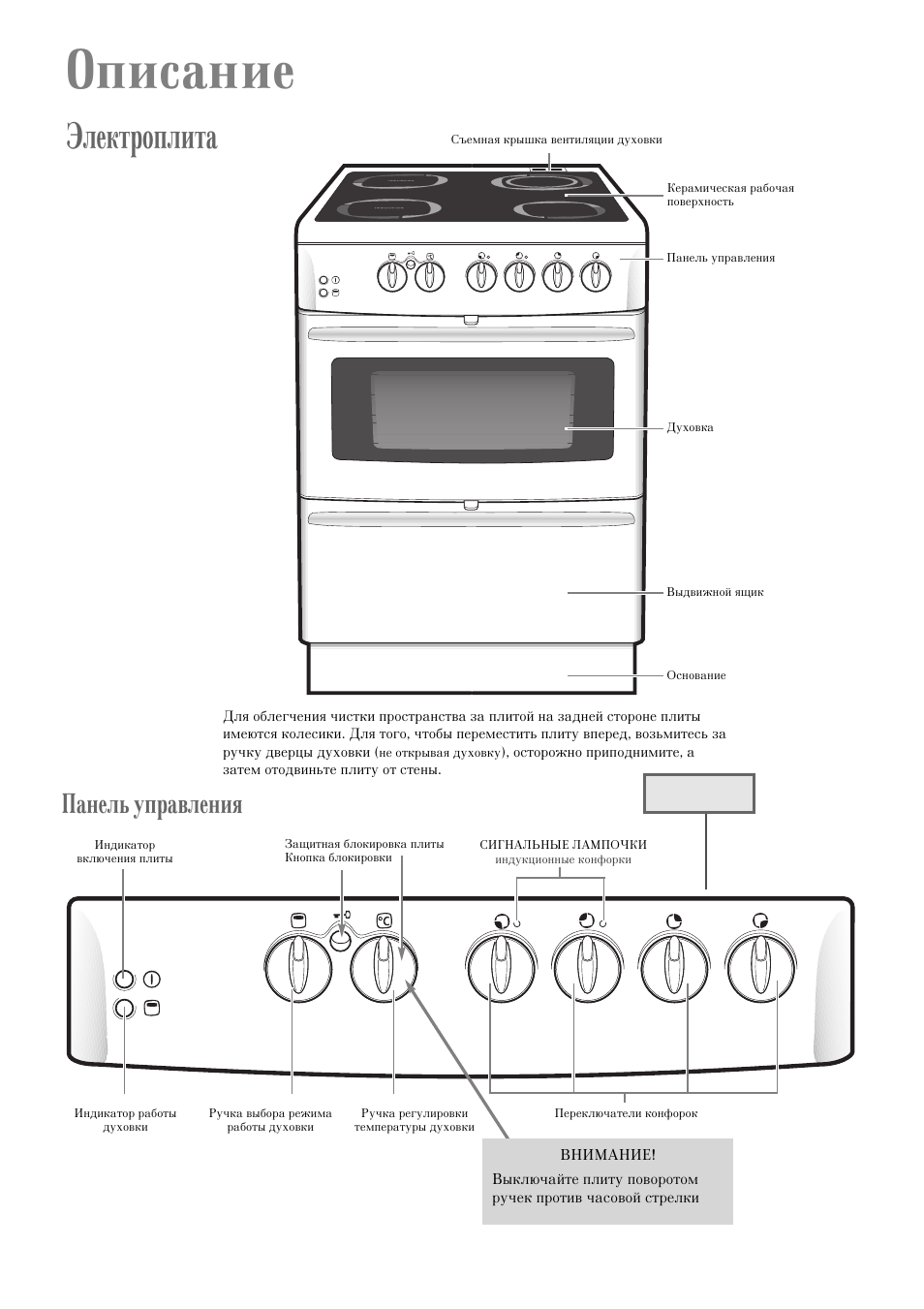 Описание

Электроплита

Съемная крышка вентиляции духовки

Керамическая рабочая поверхность

Панель управления

Духовка

Выдвижной ящик

Основание

Для облегчения чистки пространства за плитой на задней стороне плиты имеются колесики. Для того, чтобы переместить плиту вперед, возьмитесь за ручку дверцы духовки (не открывая духовку), осторожно приподнимите, а затем отодвиньте плиту от стены.

Панель управления

Индикатор включения плиты

Защитная блокировка плиты
Кнопка блокировки

СИГНАЛЬНЫЕ ЛАМПОЧКИ
индукционные конфорки

Индикатор работы духовки

Ручка выбора режима работы духовки

Ручка регулировки температуры духовки

Переключатели конфорок

ВНИМАНИЕ!
Выключайте плиту поворотом ручек против часовой стрелки